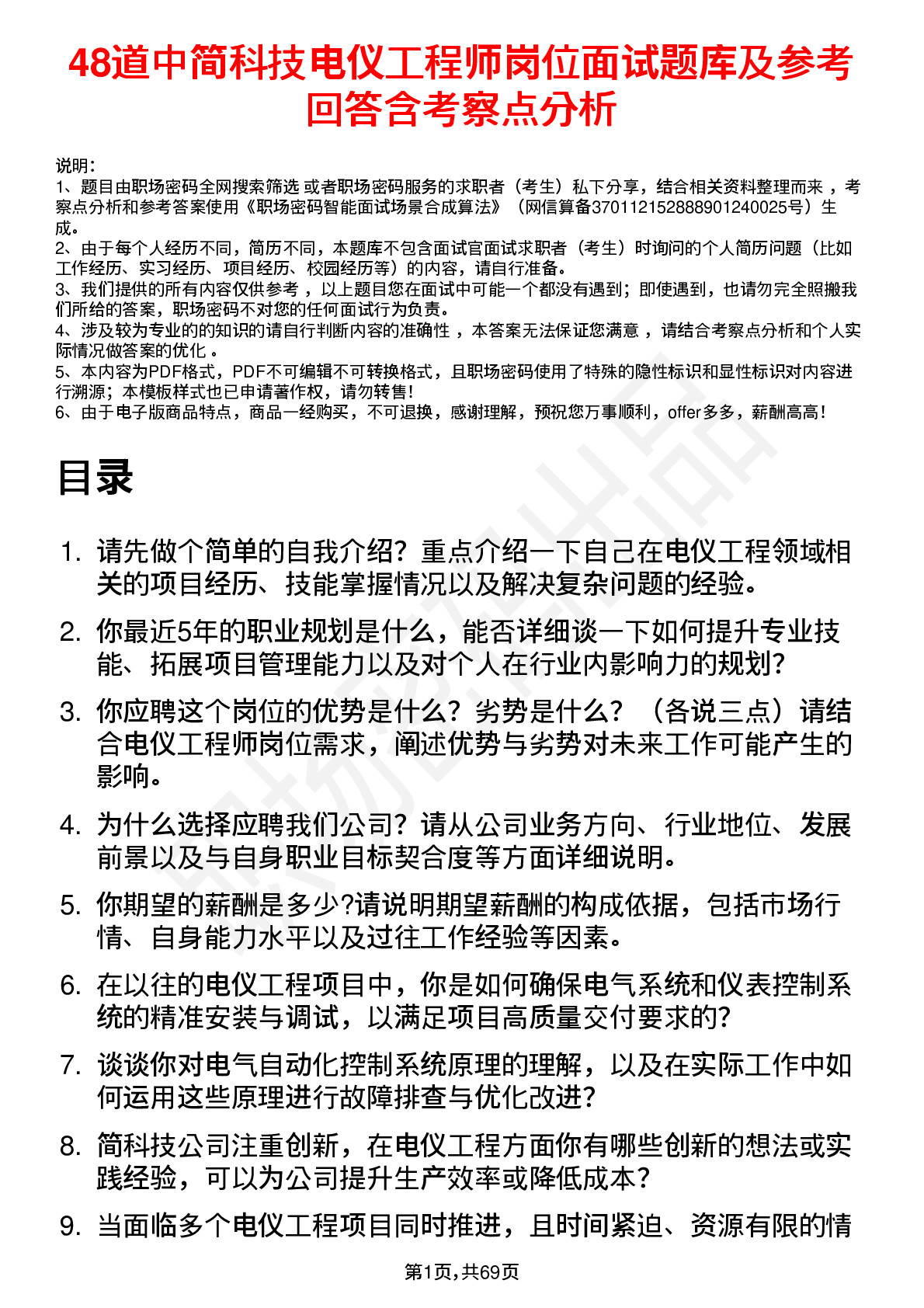 48道中简科技电仪工程师岗位面试题库及参考回答含考察点分析

说明：
1、题目由职场密码全网搜索筛选 或者职场密码服务的求职者（考生）私下分享，结合相关资料整理而来 ，考察点分析和参考答案使用《职场密码智能面试场景合成算法》（网信算备370112152888901240025号）生成。
2、由于每个人经历不同，简历不同，本题库不包含面试官面试求职者（考生）时询问的个人简历问题（比如工作经历、实习经历、项目经历、校园经历等）的内容，请自行准备。
3、我们提供的所有内容仅供参考 ，以上题目您在面试中可能一个都没有遇到；即使遇到，也请勿完全照搬我们所给的答案，职场密码不对您的任何面试行为负责。
4、涉及较为专业的的知识的请自行判断内容的准确性 ，本答案无法保证您满意 ，请结合考察点分析和个人实际情况做答案的优化 。
5、本内容为PDF格式，PDF不可编辑不可转换格式，且职场密码使用了特殊的隐性标识和显性标识对内容进行溯源；本模板样式也已申请著作权，请勿转售！
6、由于电子版商品特点，商品一经购买，不可退换，感谢理解，预祝您万事顺利，offer多多，薪酬高高！

目录

1. 请先做个简单的自我介绍？重点介绍一下自己在电仪工程领域相关的项目经历、技能掌握情况以及解决复杂问题的经验。
2. 你最近5年的职业规划是什么，能否详细谈一下如何提升专业技能、拓展项目管理能力以及对个人在行业内影响力的规划？
3. 你应聘这个岗位的优势是什么？劣势是什么？（各说三点）请结合电仪工程师岗位需求，阐述优势与劣势对未来工作可能产生的影响。
4. 为什么选择应聘我们公司？请从公司业务方向、行业地位、发展前景以及与自身职业目标契合度等方面详细说明。
5. 你期望的薪酬是多少?请说明期望薪酬的构成依据，包括市场行情、自身能力水平以及过往工作经验等因素。
6. 在以往的电仪工程项目中，你是如何确保电气系统和仪表控制系统的精准安装与调试，以满足项目高质量交付要求的?
7. 谈谈你对电气自动化控制系统原理的理解，以及在实际工作中如何运用这些原理进行故障排查与优化改进?
8. 简科技公司注重创新，在电仪工程方面你有哪些创新的想法或实践经验，可以为公司提升生产效率或降低成本?
9. 当面临多个电仪工程项目同时推进，且时间紧迫、资源有限的情

第1页,共69页